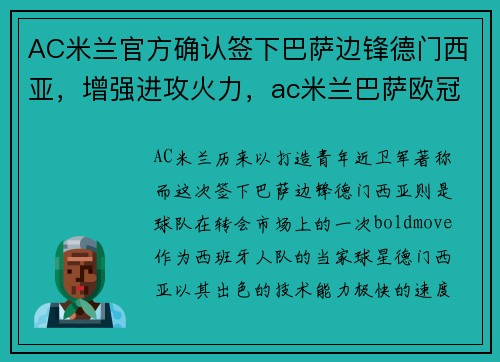 AC米兰官方确认签下巴萨边锋德门西亚，增强进攻火力，ac米兰巴萨欧冠

AC米兰历来以打造青年近卫军著称而这次签下巴萨边锋德门西亚则是球队在转会市场上的一次boldmove作为西班牙人队的当家球星德门西亚以其出色的技术能力极快的速度